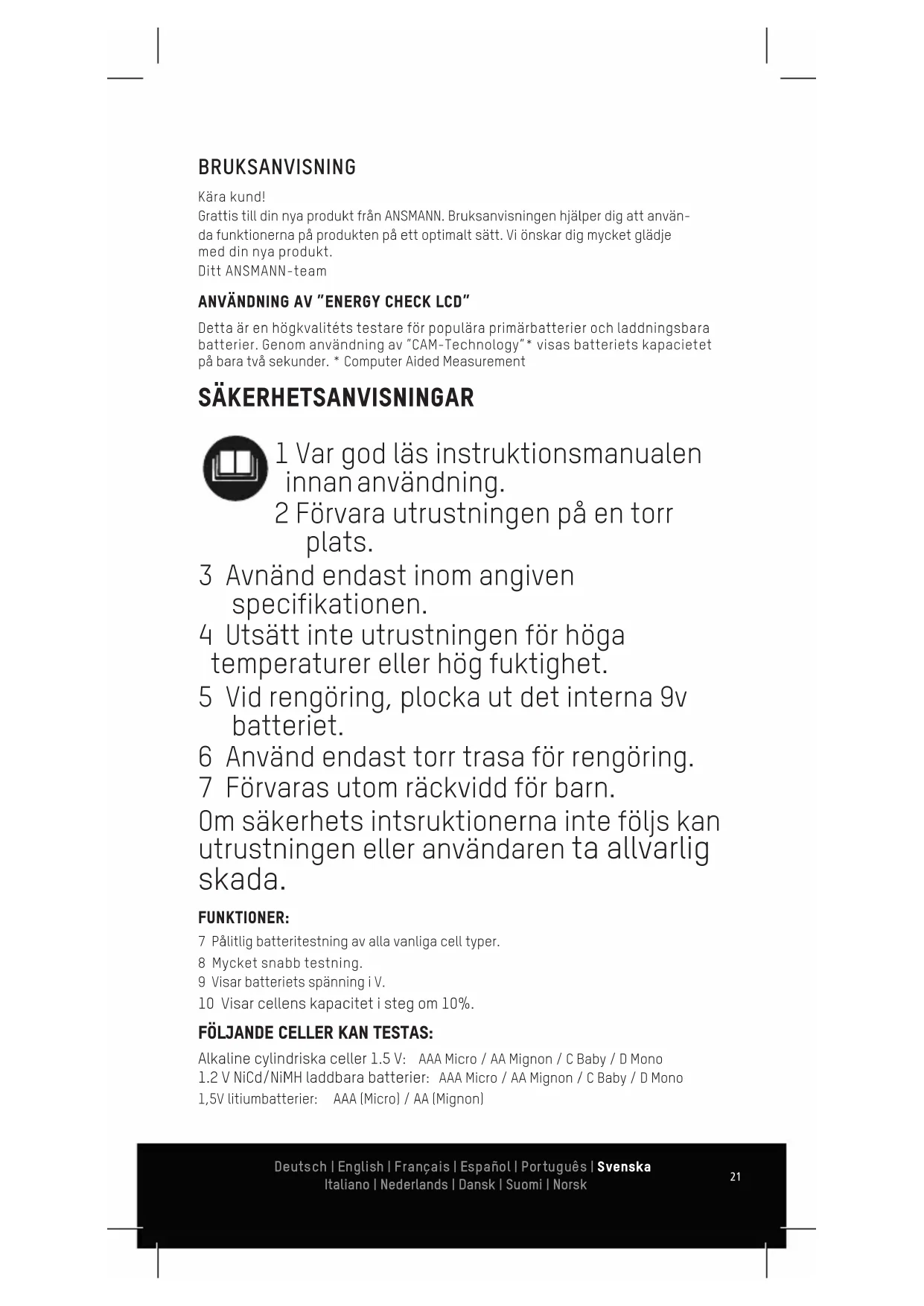 BRUKSANVISNING

Kära kund!
Grattis till din nya produkt från ANSMANN. Bruksanvisningen hjälper dig att använda funktionerna på produkten på ett optimalt sätt. Vi önskar dig mycket glädje med din nya produkt.
Ditt ANSMANN-team

ANVÄNDNING AV "ENERGY CHECK LCD"

Detta är en högkvalitéts testare för populära primärbatterier och laddningsbara batterier. Genom användning av "CAM-Technology"* visas batteriets kapacietet på bara två sekunder. * Computer Aided Measurement

SÄKERHETSANVISNINGAR

1 Var god läs instruktionsmanualen innan användning.
2 Förvara utrustningen på en torr plats.
3 Avnänd endast inom angiven specifikationen.
4 Utsätt inte utrustningen för höga temperaturer eller hög fuktighet.
5 Vid rengöring, plocka ut det interna 9v batteriet.
6 Använd endast torr trasa för rengöring.
7 Förvaras utom räckvidd för barn.
Om säkerhets intsruktionerna inte följs kan utrustningen eller användaren ta allvarlig skada.

FUNKTIONER:

7 Pålitlig batteritestning av alla vanliga cell typer.
8 Mycket snabb testning.
9 Visar batteriets spänning i V.
10 Visar cellens kapacitet i steg om 10%.

FÖLJANDE CELLER KAN TESTAS:

Alkaline cylindriska celler 1.5 V: AAA Micro / AA Mignon / C Baby / D Mono
1.2 V NiCd/NiMH laddbara batterier: AAA Micro / AA Mignon / C Baby / D Mono
1,5V litiumbatterier: AAA (Micro) / AA (Mignon)

Deutsch | English | Français | Español | Português | Svenska
Italiano | Nederlands | Dansk | Suomi | Norsk

21